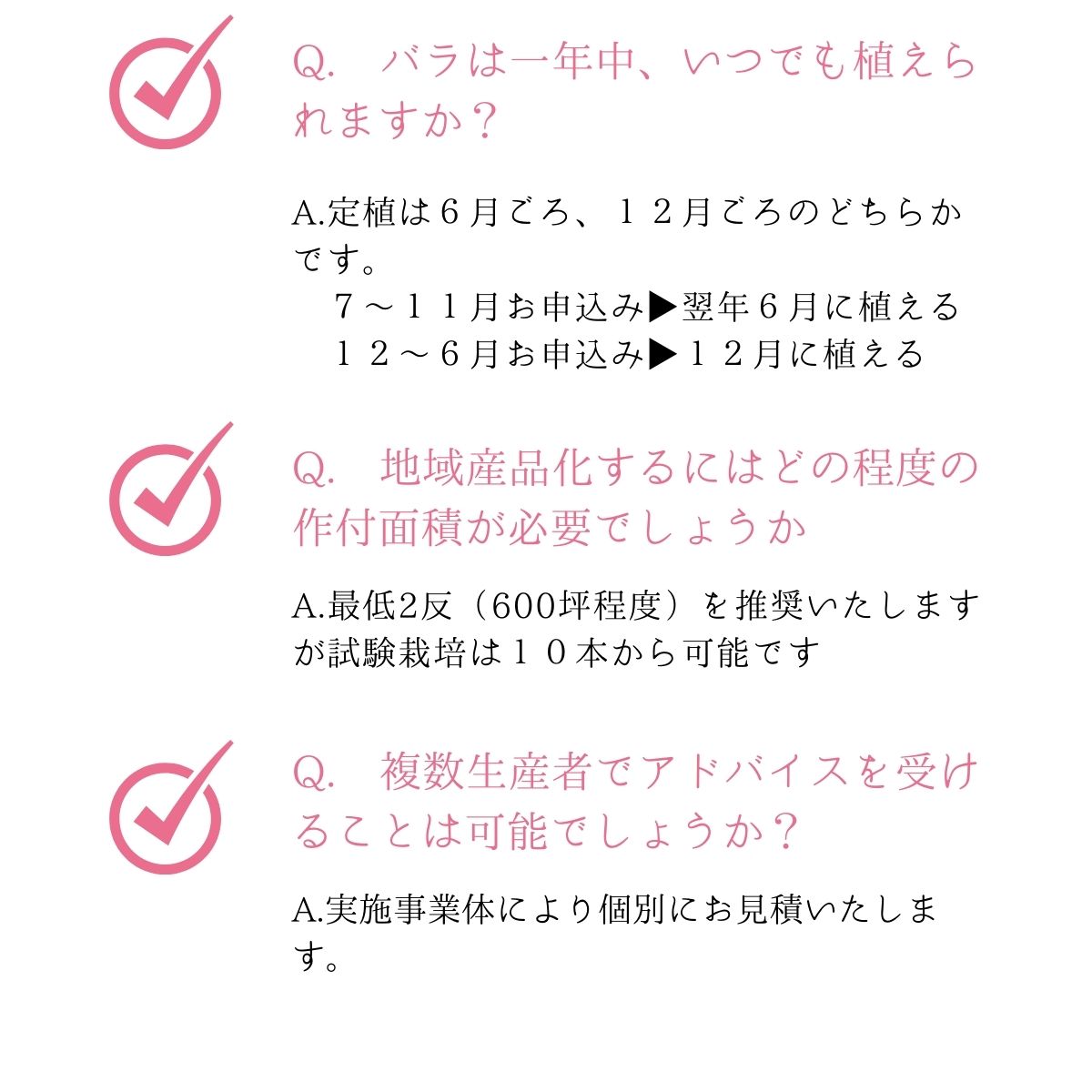 Q.　バラは一年中、いつでも植えられますか？

A.定植は６月ごろ、１２月ごろのどちらかです。
　７～１１月お申込み▶翌年６月に植える
　１２～６月お申込み▶１２月に植える

Q.　地域産品化するにはどの程度の作付面積が必要でしょうか

A.最低2反（600坪程度）を推奨いたしますが試験栽培は１０本から可能です

Q.　複数生産者でアドバイスを受けることは可能でしょうか？

A.実施事業体により個別にお見積いたします。